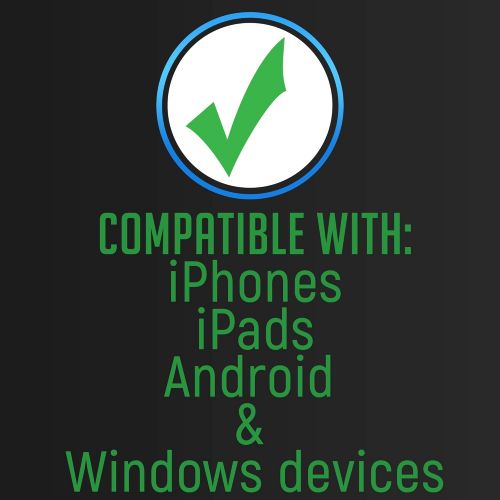 COMPATIBLE WITH:
iPhones
iPads
Android
&
Windows devices